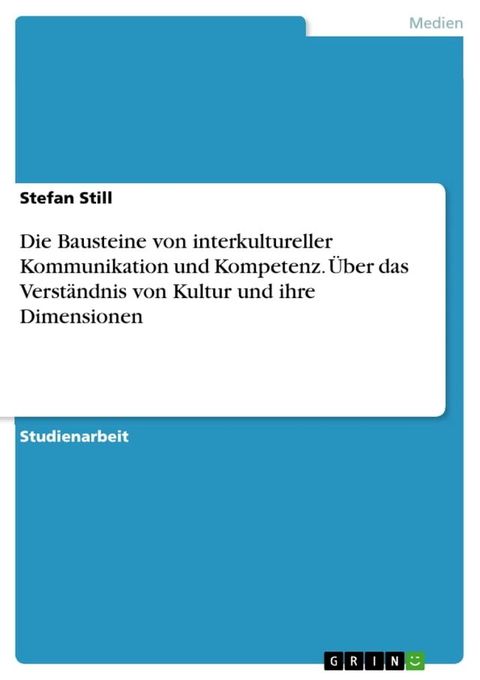 Medien

Stefan Still

Die Bausteine von interkultureller Kommunikation und Kompetenz. Über das Verständnis von Kultur und ihre Dimensionen

Studienarbeit

GRIN